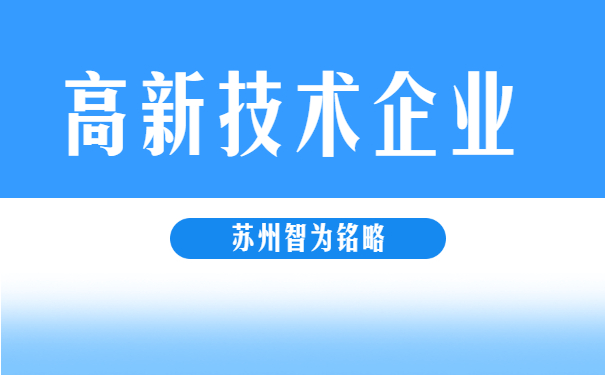 高新技术企业

苏州智为铭略